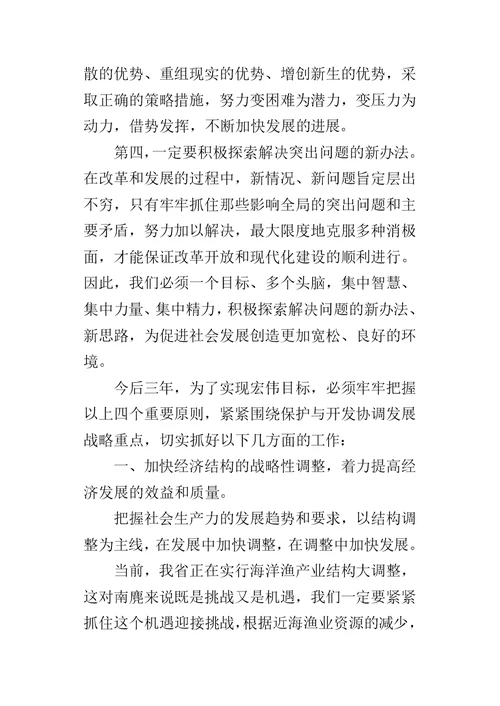 散的优势、重组现实的优势、增创新生的优势，采取正确的策略措施，努力变困难为潜力，变压力为动力，借势发挥，不断加快发展的进展。

第四，一定要积极探索解决突出问题的新办法。在改革和发展的过程中，新情况、新问题旨定层出不穷，只有牢牢抓住那些影响全局的突出问题和主要矛盾，努力加以解决，最大限度地克服多种消极面，才能保证改革开放和现代化建设的顺利进行。因此，我们必须一个目标、多个头脑，集中智慧、集中力量、集中精力，积极探索解决问题的新办法、新思路，为促进社会发展创造更加宽松、良好的环境。

今后三年，为了实现宏伟目标，必须牢牢把握以上四个重要原则，紧紧围绕保护与开发协调发展战略重点，切实抓好以下几方面的工作：

一、加快经济结构的战略性调整，着力提高经济发展的效益和质量。

把握社会生产力的发展趋势和要求，以结构调整为主线，在发展中加快调整，在调整中加快发展。

当前，我省正在实行海洋渔产业结构大调整，这对南麂来说既是挑战又是机遇，我们一定要紧紧抓住这个机遇迎接挑战，根据近海渔业资源的减少，